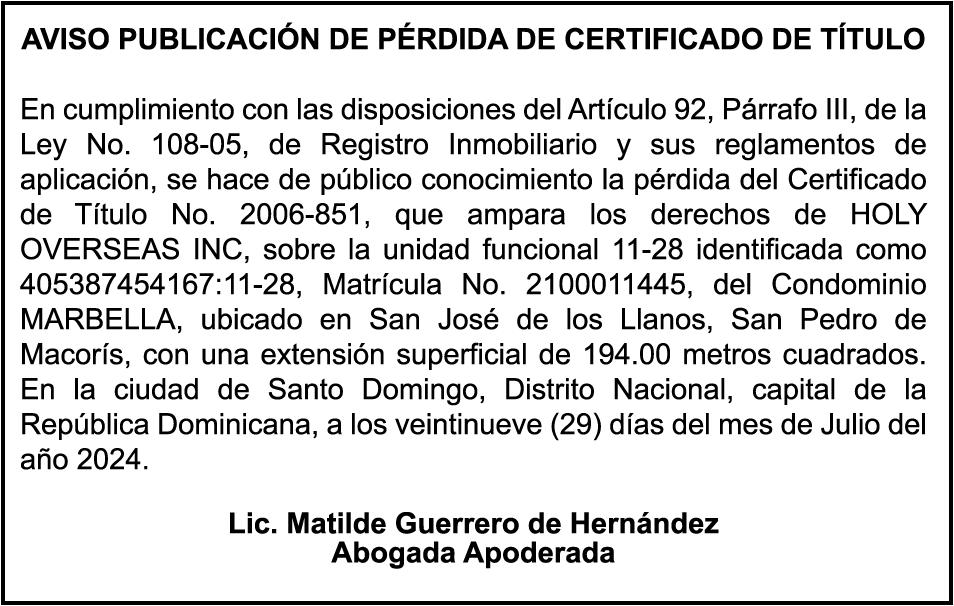 AVISO PUBLICACIÓN DE PÉRDIDA DE CERTIFICADO DE TÍTULO

En cumplimiento con las disposiciones del Artículo 92, Párrafo III, de la Ley No. 108-05, de Registro Inmobiliario y sus reglamentos de aplicación, se hace de público conocimiento la pérdida del Certificado de Título No. 2006-851, que ampara los derechos de HOLY OVERSEAS INC, sobre la unidad funcional 11-28 identificada como 405387454167:11-28, Matrícula No. 2100011445, del Condominio MARBELLA, ubicado en San José de los Llanos, San Pedro de Macorís, con una extensión superficial de 194.00 metros cuadrados. En la ciudad de Santo Domingo, Distrito Nacional, capital de la República Dominicana, a los veintinueve (29) días del mes de Julio del año 2024.

Lic. Matilde Guerrero de Hernández
Abogada Apoderada